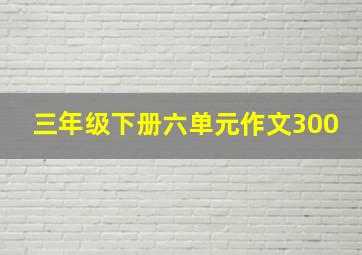 三年级下册六单元作文300